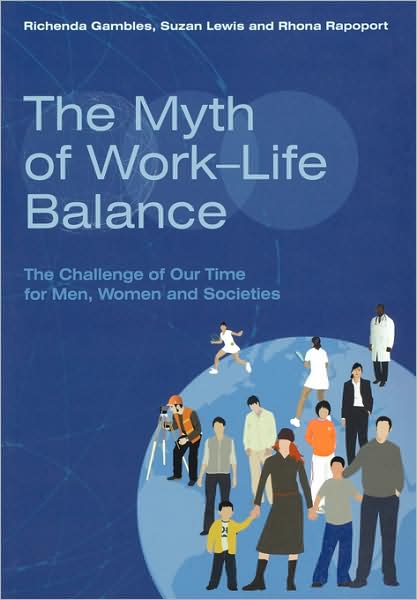 Richenda Gambles, Suzan Lewis and Rhona Rapoport

The Myth of Work–Life Balance

The Challenge of Our Time for Men, Women and Societies